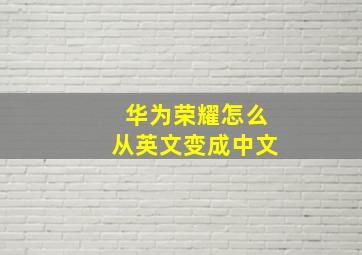 华为荣耀怎么
从英文变成中文